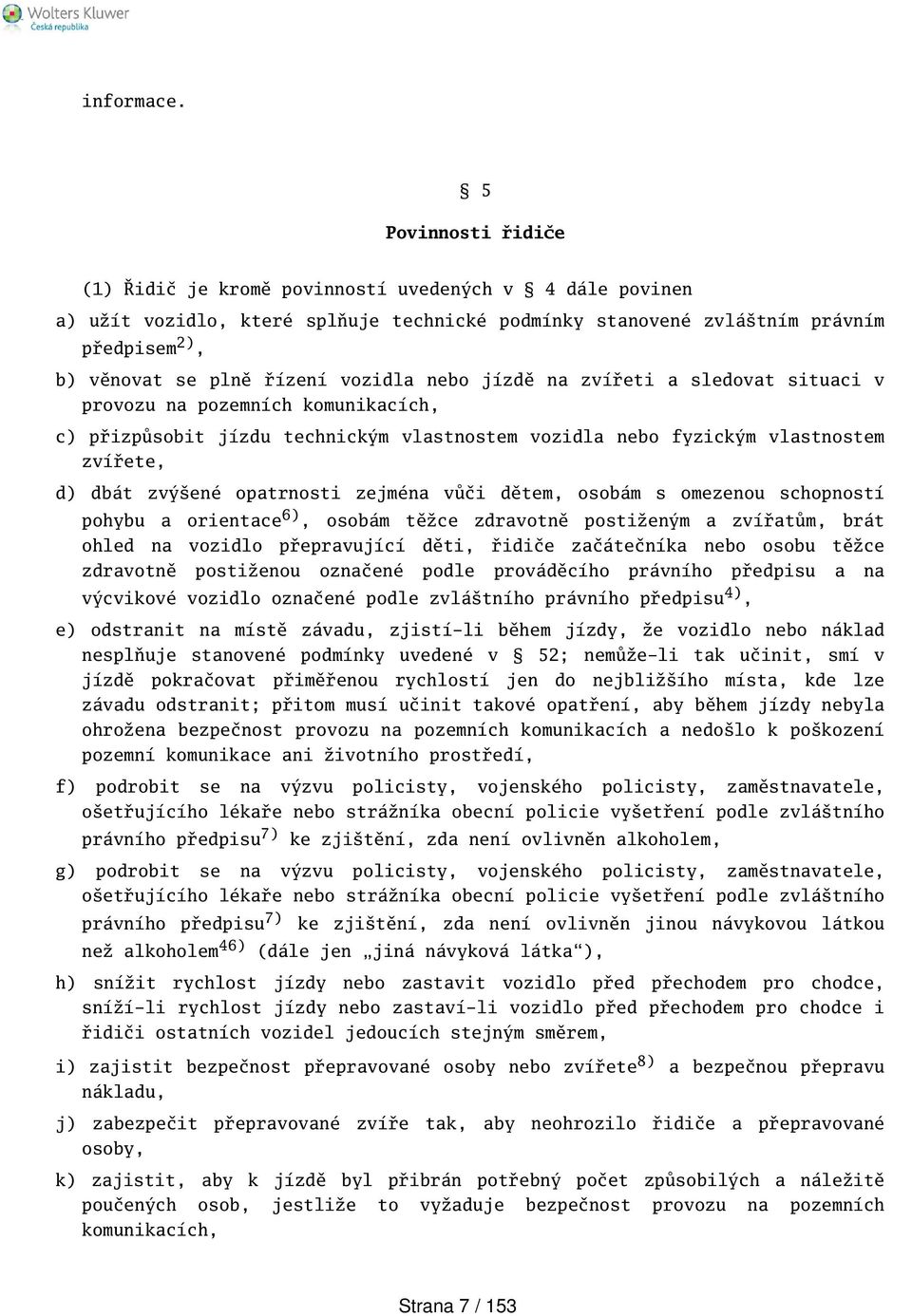 Wolters Kluwer
Česká republika

informace.

§ 5

Povinnosti řidiče

(1) Řidič je kromě povinností uvedených v § 4 dále povinen

a) užít vozidlo, které splňuje technické podmínky stanovené zvláštním právním předpisem$^{2)}$,

b) věnovat se plně řízení vozidla nebo jízdě na zvířeti a sledovat situaci v provozu na pozemních komunikacích,

c) přizpůsobit jízdu technickým vlastnostem vozidla nebo fyzickým vlastnostem zvířete,

d) dbát zvýšené opatrnosti zejména vůči dětem, osobám s omezenou schopností pohybu a orientace$^{6)}$, osobám těžce zdravotně postiženým a zvířatům, brát ohled na vozidlo přepravující děti, řidiče začátečníka nebo osobu těžce zdravotně postiženou označené podle prováděcího právního předpisu a na výcvikové vozidlo označené podle zvláštního právního předpisu$^{4)}$,

e) odstranit na místě závadu, zjistí-li během jízdy, že vozidlo nebo náklad nesplňuje stanovené podmínky uvedené v § 52; nemůže-li tak učinit, smí v jízdě pokračovat přiměřenou rychlostí jen do nejbližšího místa, kde lze závadu odstranit; přitom musí učinit takové opatření, aby během jízdy nebyla ohrožena bezpečnost provozu na pozemních komunikacích a nedošlo k poškození pozemní komunikace ani životního prostředí,

f) podrobit se na výzvu policisty, vojenského policisty, zaměstnavatele, ošetřujícího lékaře nebo strážníka obecní policie vyšetření podle zvláštního právního předpisu$^{7)}$ ke zjištění, zda není ovlivněn alkoholem,

g) podrobit se na výzvu policisty, vojenského policisty, zaměstnavatele, ošetřujícího lékaře nebo strážníka obecní policie vyšetření podle zvláštního právního předpisu$^{7)}$ ke zjištění, zda není ovlivněn jinou návykovou látkou než alkoholem$^{46)}$ (dále jen „jiná návyková látka“),

h) snížit rychlost jízdy nebo zastavit vozidlo před přechodem pro chodce, sníží-li rychlost jízdy nebo zastaví-li vozidlo před přechodem pro chodce i řidiči ostatních vozidel jedoucích stejným směrem,

i) zajistit bezpečnost přepravované osoby nebo zvířete$^{8)}$ a bezpečnou přepravu nákladu,

j) zabezpečit přepravované zvíře tak, aby neohrozilo řidiče a přepravované osoby,

k) zajistit, aby k jízdě byl přibrán potřebný počet způsobilých a náležitě poučených osob, jestliže to vyžaduje bezpečnost provozu na pozemních komunikacích,

Strana 7 / 153